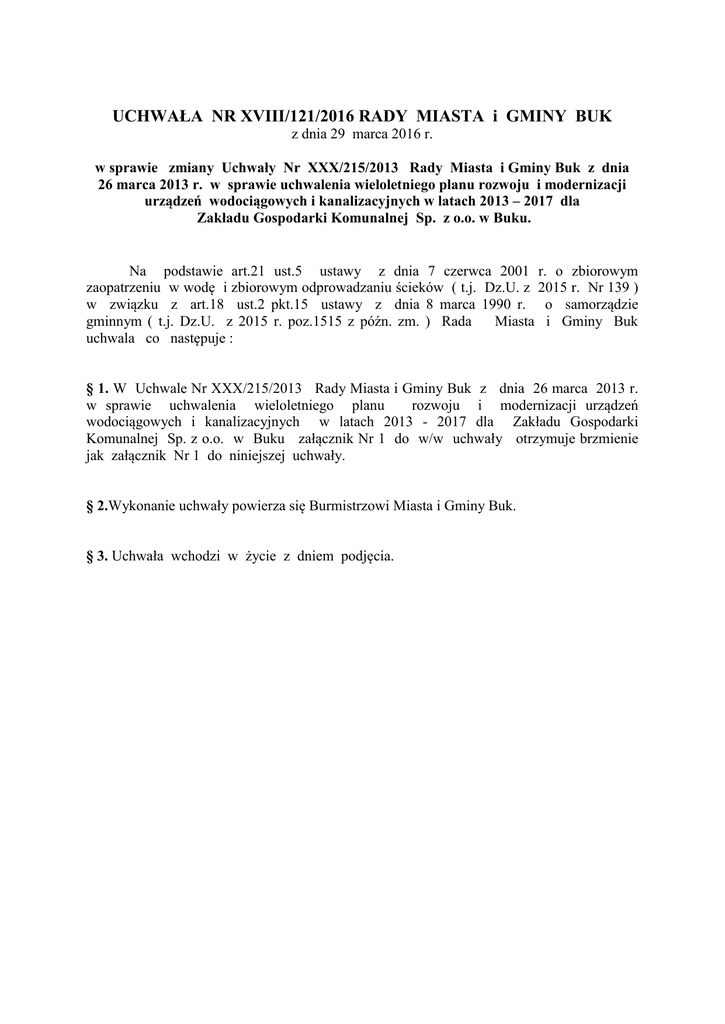 UCHWAŁA NR XVIII/121/2016 RADY MIASTA i GMINY BUK
z dnia 29 marca 2016 r.

w sprawie zmiany Uchwały Nr XXX/215/2013 Rady Miasta i Gminy Buk z dnia 26 marca 2013 r. w sprawie uchwalenia wieloletniego planu rozwoju i modernizacji urządzeń wodociągowych i kanalizacyjnych w latach 2013 – 2017 dla Zakładu Gospodarki Komunalnej Sp. z o.o. w Buku.

Na podstawie art.21 ust.5 ustawy z dnia 7 czerwca 2001 r. o zbiorowym zaopatrzeniu w wodę i zbiorowym odprowadzaniu ścieków ( t.j. Dz.U. z 2015 r. Nr 139 ) w związku z art.18 ust.2 pkt.15 ustawy z dnia 8 marca 1990 r. o samorządzie gminnym ( t.j. Dz.U. z 2015 r. poz.1515 z późn. zm. ) Rada Miasta i Gminy Buk uchwala co następuje :

§ 1. W Uchwale Nr XXX/215/2013 Rady Miasta i Gminy Buk z dnia 26 marca 2013 r. w sprawie uchwalenia wieloletniego planu rozwoju i modernizacji urządzeń wodociągowych i kanalizacyjnych w latach 2013 - 2017 dla Zakładu Gospodarki Komunalnej Sp. z o.o. w Buku załącznik Nr 1 do w/w uchwały otrzymuje brzmienie jak załącznik Nr 1 do niniejszej uchwały.

§ 2.Wykonanie uchwały powierza się Burmistrzowi Miasta i Gminy Buk.

§ 3. Uchwała wchodzi w życie z dniem podjęcia.